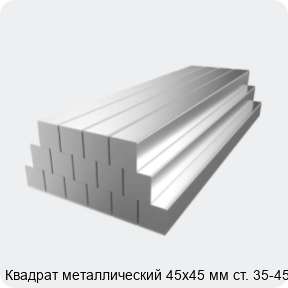 Квадрат металлический 45х45 мм ст. 35-45